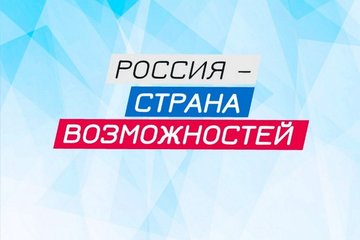 РОССИЯ –
СТРАНА
ВОЗМОЖНОСТЕЙ